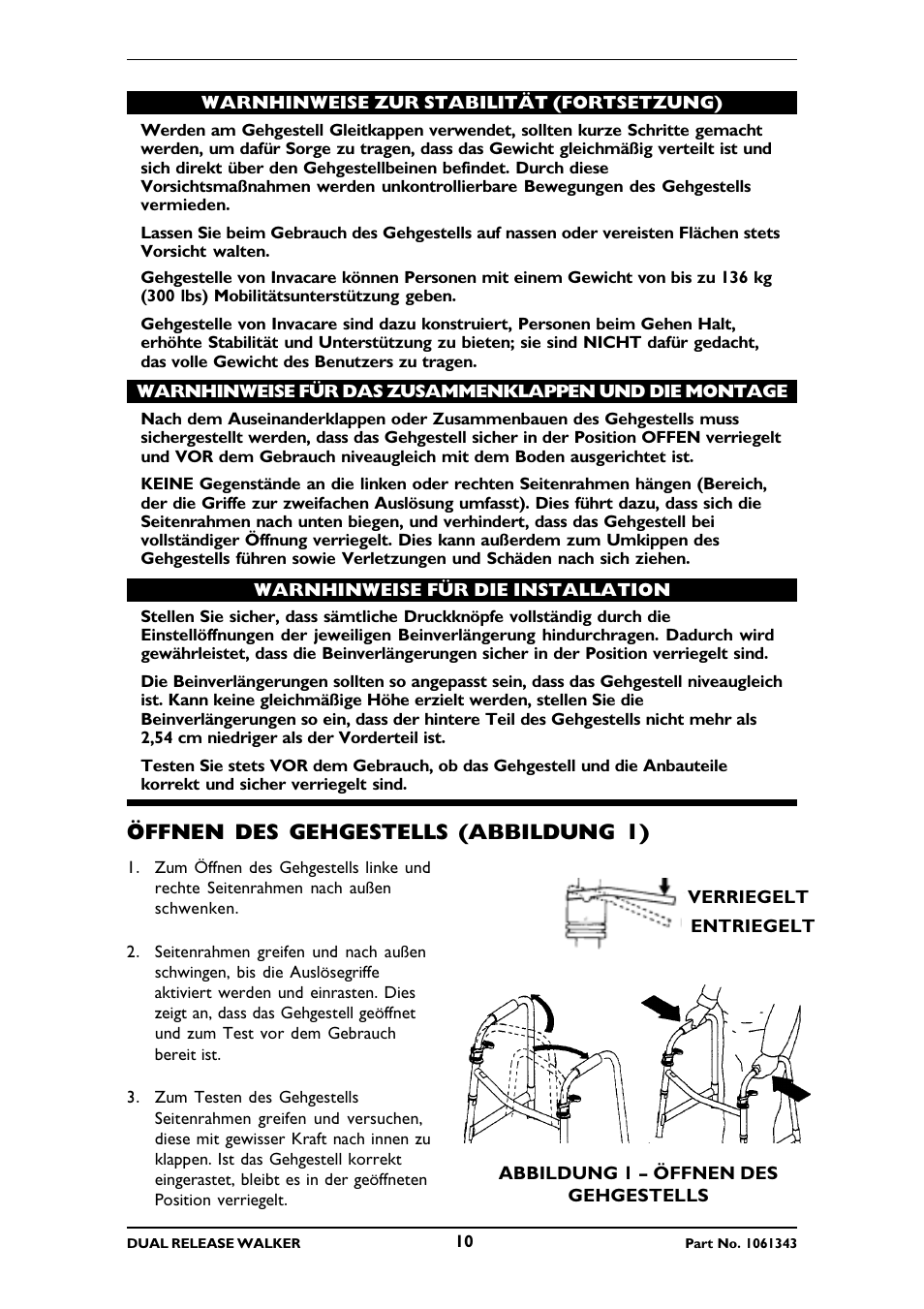 WARNHINWEISE ZUR STABILITÄT (FORTSETZUNG)

Werden am Gehgestell Gleitkappen verwendet, sollten kurze Schritte gemacht werden, um dafür Sorge zu tragen, dass das Gewicht gleichmäßig verteilt ist und sich direkt über den Gehgestellbeinen befindet. Durch diese Vorsichtsmaßnahmen werden unkontrollierbare Bewegungen des Gehgestells vermieden.

Lassen Sie beim Gebrauch des Gehgestells auf nassen oder vereisten Flächen stets Vorsicht walten.

Gehgestelle von Invacare können Personen mit einem Gewicht von bis zu 136 kg (300 lbs) Mobilitätsunterstützung geben.

Gehgestelle von Invacare sind dazu konstruiert, Personen beim Gehen Halt, erhöhte Stabilität und Unterstützung zu bieten; sie sind NICHT dafür gedacht, das volle Gewicht des Benutzers zu tragen.

WARNHINWEISE FÜR DAS ZUSAMMENKLAPPEN UND DIE MONTAGE

Nach dem Auseinanderklappen oder Zusammenbauen des Gehgestells muss sichergestellt werden, dass das Gehgestell sicher in der Position OFFEN verriegelt und VOR dem Gebrauch niveaugleich mit dem Boden ausgerichtet ist.

KEINE Gegenstände an die linken oder rechten Seitenrahmen hängen (Bereich, der die Griffe zur zweifachen Auslösung umfasst). Dies führt dazu, dass sich die Seitenrahmen nach unten biegen, und verhindert, dass das Gehgestell bei vollständiger Öffnung verriegelt. Dies kann außerdem zum Umkippen des Gehgestells führen sowie Verletzungen und Schäden nach sich ziehen.

WARNHINWEISE FÜR DIE INSTALLATION

Stellen Sie sicher, dass sämtliche Druckknöpfe vollständig durch die Einstellöffnungen der jeweiligen Beinverlängerung hindurchragen. Dadurch wird gewährleistet, dass die Beinverlängerungen sicher in der Position verriegelt sind.

Die Beinverlängerungen sollten so angepasst sein, dass das Gehgestell niveaugleich ist. Kann keine gleichmäßige Höhe erzielt werden, stellen Sie die Beinverlängerungen so ein, dass der hintere Teil des Gehgestells nicht mehr als 2,54 cm niedriger als der Vorderteil ist.

Testen Sie stets VOR dem Gebrauch, ob das Gehgestell und die Anbauteile korrekt und sicher verriegelt sind.

ÖFFNEN DES GEHGESTELLS (ABBILDUNG 1)

1. Zum Öffnen des Gehgestells linke und rechte Seitenrahmen nach außen schwenken.

2. Seitenrahmen greifen und nach außen schwingen, bis die Auslösegriffe aktiviert werden und einrasten. Dies zeigt an, dass das Gehgestell geöffnet und zum Test vor dem Gebrauch bereit ist.

3. Zum Testen des Gehgestells Seitenrahmen greifen und versuchen, diese mit gewisser Kraft nach innen zu klappen. Ist das Gehgestell korrekt eingerastet, bleibt es in der geöffneten Position verriegelt.

VERRIEGELT
ENTRIEGELT

ABBILDUNG 1 – ÖFFNEN DES GEHGESTELLS

DUAL RELEASE WALKER 10 Part No. 1061343